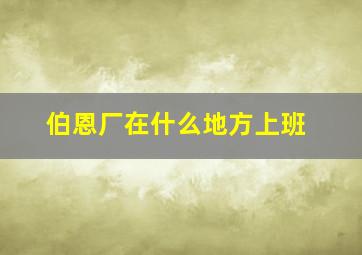 伯恩厂在什么地方上班